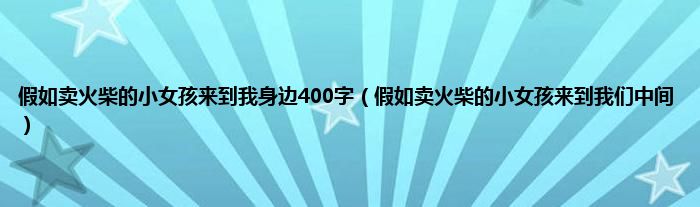 假如卖火柴的小女孩来到我身边400字（假如卖火柴的小女孩来到我们中间）